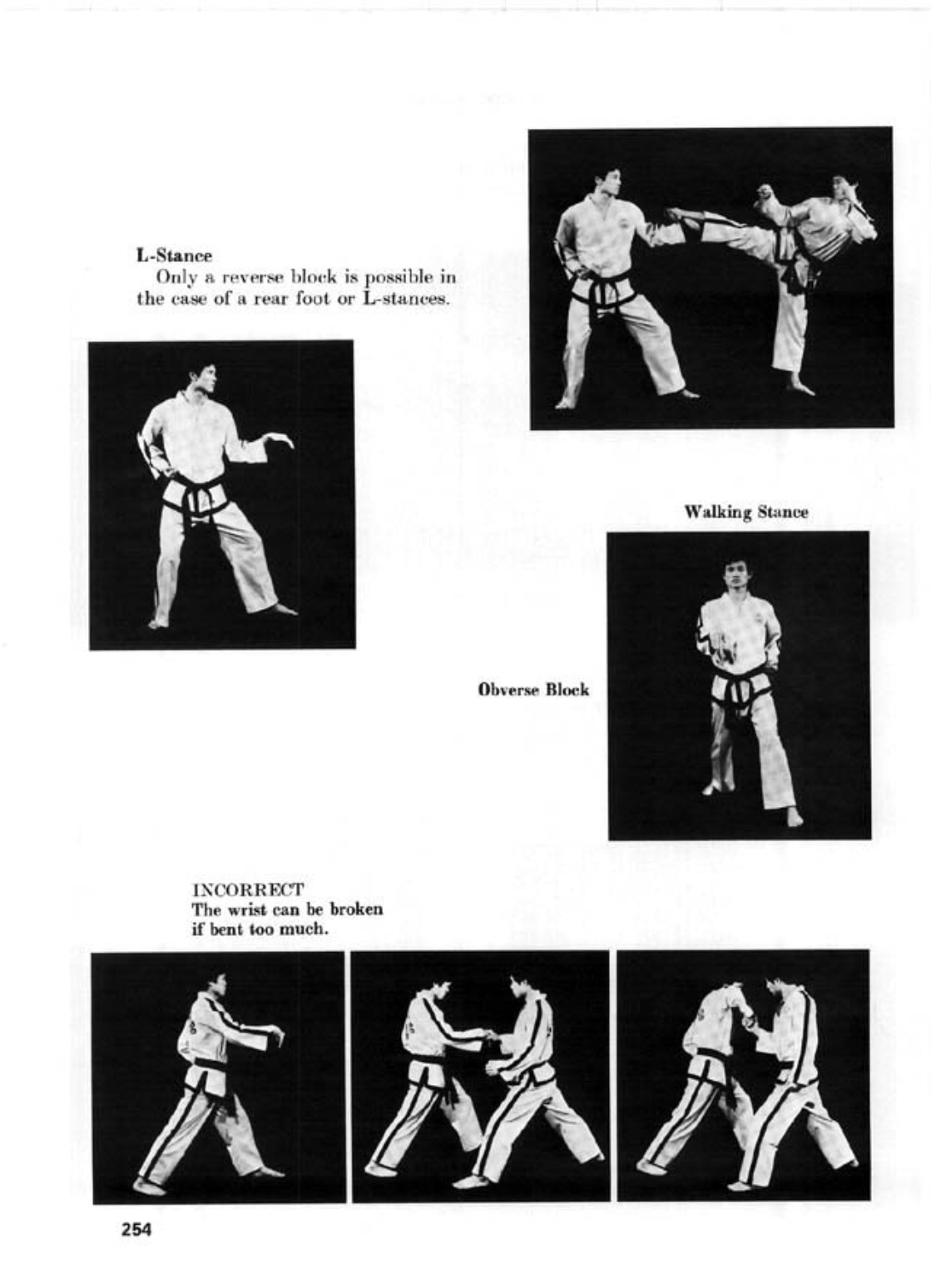 L-Stance
Only a reverse block is possible in the case of a rear foot or L-stances.

Walking Stance

Obverse Block

INCORRECT
The wrist can be broken if bent too much.

254